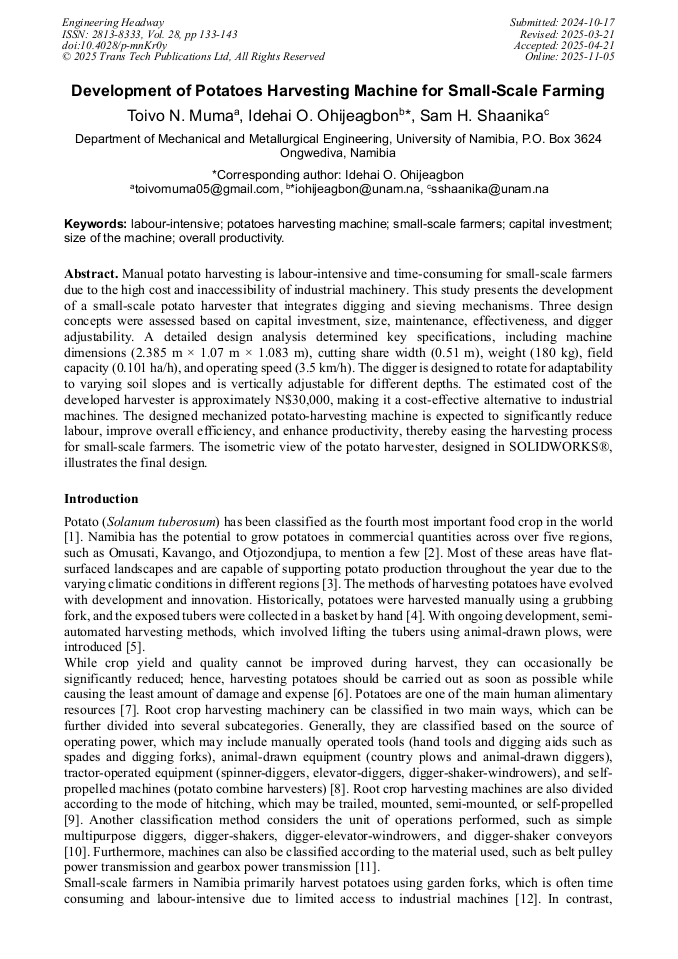 Engineering Headway
ISSN: 2813-8333, Vol. 28, pp 133-143
doi:10.4028/p-mnKr0y
© 2025 Trans Tech Publications Ltd, All Rights Reserved

Submitted: 2024-10-17
Revised: 2025-03-21
Accepted: 2025-04-21
Online: 2025-11-05

Development of Potatoes Harvesting Machine for Small-Scale Farming

Toivo N. Muma$^a$, Idehai O. Ohijeagbon$^{b*}$, Sam H. Shaanika$^c$

Department of Mechanical and Metallurgical Engineering, University of Namibia, P.O. Box 3624 Ongwediva, Namibia

*Corresponding author: Idehai O. Ohijeagbon
$^a$toivomuma05@gmail.com, $^{b*}$iohijeagbon@unam.na, $^c$sshaanika@unam.na

Keywords: labour-intensive; potatoes harvesting machine; small-scale farmers; capital investment; size of the machine; overall productivity.

Abstract. Manual potato harvesting is labour-intensive and time-consuming for small-scale farmers due to the high cost and inaccessibility of industrial machinery. This study presents the development of a small-scale potato harvester that integrates digging and sieving mechanisms. Three design concepts were assessed based on capital investment, size, maintenance, effectiveness, and digger adjustability. A detailed design analysis determined key specifications, including machine dimensions (2.385 m × 1.07 m × 1.083 m), cutting share width (0.51 m), weight (180 kg), field capacity (0.101 ha/h), and operating speed (3.5 km/h). The digger is designed to rotate for adaptability to varying soil slopes and is vertically adjustable for different depths. The estimated cost of the developed harvester is approximately N$30,000, making it a cost-effective alternative to industrial machines. The designed mechanized potato-harvesting machine is expected to significantly reduce labour, improve overall efficiency, and enhance productivity, thereby easing the harvesting process for small-scale farmers. The isometric view of the potato harvester, designed in SOLIDWORKS®, illustrates the final design.

Introduction

Potato (Solanum tuberosum) has been classified as the fourth most important food crop in the world [1]. Namibia has the potential to grow potatoes in commercial quantities across over five regions, such as Omusati, Kavango, and Otjozondjupa, to mention a few [2]. Most of these areas have flat-surfaced landscapes and are capable of supporting potato production throughout the year due to the varying climatic conditions in different regions [3]. The methods of harvesting potatoes have evolved with development and innovation. Historically, potatoes were harvested manually using a grubbing fork, and the exposed tubers were collected in a basket by hand [4]. With ongoing development, semi-automated harvesting methods, which involved lifting the tubers using animal-drawn plows, were introduced [5].
While crop yield and quality cannot be improved during harvest, they can occasionally be significantly reduced; hence, harvesting potatoes should be carried out as soon as possible while causing the least amount of damage and expense [6]. Potatoes are one of the main human alimentary resources [7]. Root crop harvesting machinery can be classified in two main ways, which can be further divided into several subcategories. Generally, they are classified based on the source of operating power, which may include manually operated tools (hand tools and digging aids such as spades and digging forks), animal-drawn equipment (country plows and animal-drawn diggers), tractor-operated equipment (spinner-diggers, elevator-diggers, digger-shaker-windrowers), and self-propelled machines (potato combine harvesters) [8]. Root crop harvesting machines are also divided according to the mode of hitching, which may be trailed, mounted, semi-mounted, or self-propelled [9]. Another classification method considers the unit of operations performed, such as simple multipurpose diggers, digger-shakers, digger-elevator-windrowers, and digger-shaker conveyors [10]. Furthermore, machines can also be classified according to the material used, such as belt pulley power transmission and gearbox power transmission [11].
Small-scale farmers in Namibia primarily harvest potatoes using garden forks, which is often time consuming and labour-intensive due to limited access to industrial machines [12]. In contrast,